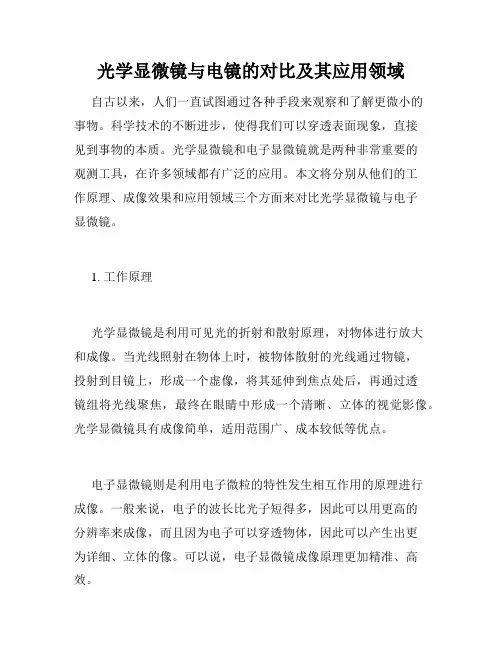 光学显微镜与电镜的对比及其应用领域

自古以来，人们一直试图通过各种手段来观察和了解更微小的事物。科学技术的不断进步，使得我们可以穿透表面现象，直接见到事物的本质。光学显微镜和电子显微镜就是两种非常重要的观测工具，在许多领域都有广泛的应用。本文将分别从他们的工作原理、成像效果和应用领域三个方面来对比光学显微镜与电子显微镜。

1. 工作原理

光学显微镜是利用可见光的折射和散射原理，对物体进行放大和成像。当光线照射在物体上时，被物体散射的光线通过物镜，投射到目镜上，形成一个虚像，将其延伸到焦点处后，再通过透镜组将光线聚焦，最终在眼睛中形成一个清晰、立体的视觉影像。光学显微镜具有成像简单，适用范围广、成本较低等优点。

电子显微镜则是利用电子微粒的特性发生相互作用的原理进行成像。一般来说，电子的波长比光子短得多，因此可以用更高的分辨率来成像，而且因为电子可以穿透物体，因此可以产生出更为详细、立体的像。可以说，电子显微镜成像原理更加精准、高效。